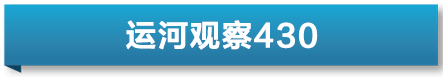 运河观察430